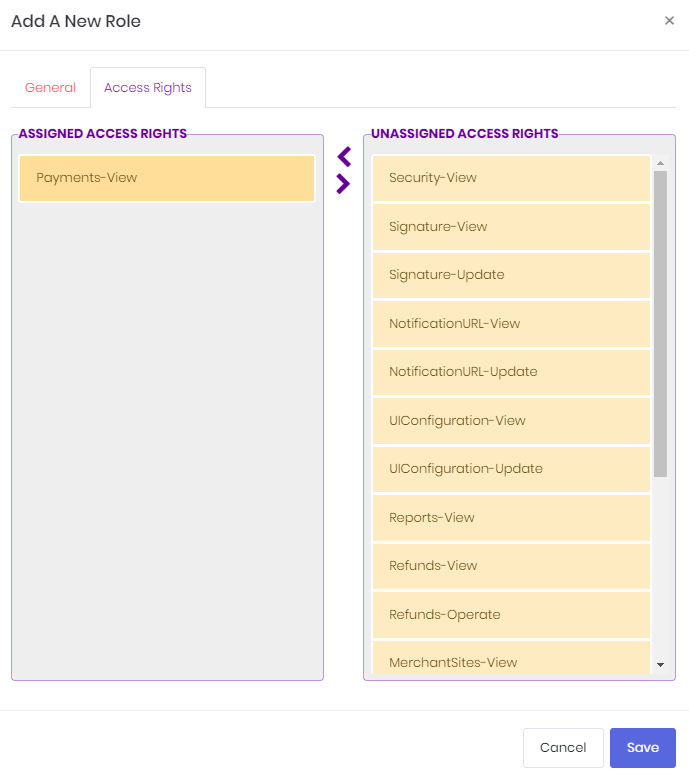 Add A New Role

×

General

Access Rights

ASSIGNED ACCESS RIGHTS

Payments-View

UNASSIGNED ACCESS RIGHTS

Security-View

Signature-View

Signature-Update

NotificationURL-View

NotificationURL-Update

UIConfiguration-View

UIConfiguration-Update

Reports-View

Refunds-View

Refunds-Operate

MerchantSites-View

Cancel

Save